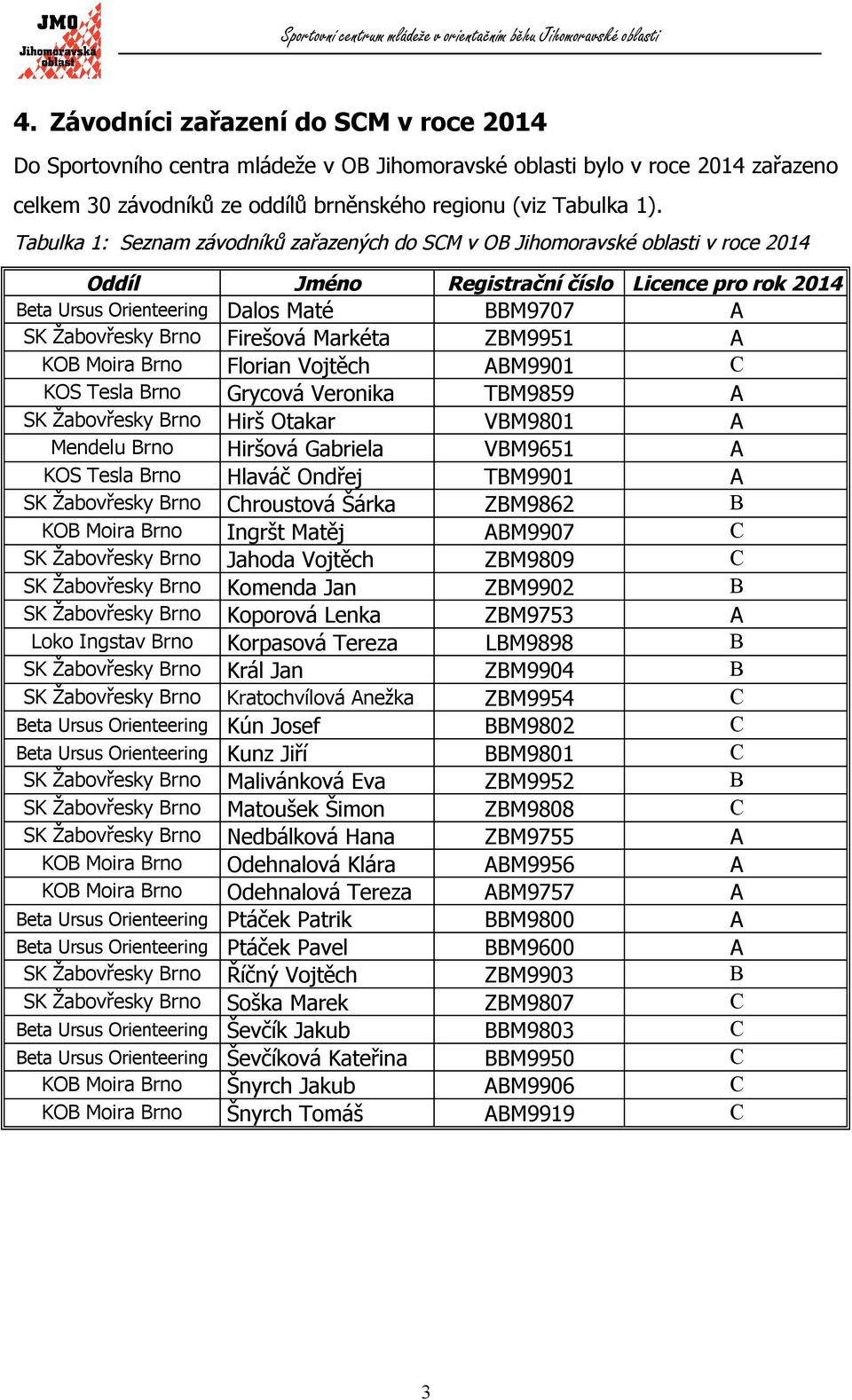 JMO
Jihomoravská oblast

Sportovní centrum mládeže v orientačním běhu Jihomoravské oblasti

4. Závodníci zařazení do SCM v roce 2014

Do Sportovního centra mládeže v OB Jihomoravské oblasti bylo v roce 2014 zařazeno celkem 30 závodníků ze oddílů brněnského regionu (viz Tabulka 1).

Tabulka 1: Seznam závodníků zařazených do SCM v OB Jihomoravské oblasti v roce 2014

| Oddíl | Jméno | Registrační číslo | Licence pro rok 2014 |
|---|---|---|---|
| Beta Ursus Orienteering | Dalos Maté | BBM9707 | A |
| SK Žabovřesky Brno | Firešová Markéta | ZBM9951 | A |
| KOB Moira Brno | Florian Vojtěch | ABM9901 | C |
| KOS Tesla Brno | Grycová Veronika | TBM9859 | A |
| SK Žabovřesky Brno | Hirš Otakar | VBM9801 | A |
| Mendelu Brno | Hiršová Gabriela | VBM9651 | A |
| KOS Tesla Brno | Hlaváč Ondřej | TBM9901 | A |
| SK Žabovřesky Brno | Chroustová Šárka | ZBM9862 | B |
| KOB Moira Brno | Ingršt Matěj | ABM9907 | C |
| SK Žabovřesky Brno | Jahoda Vojtěch | ZBM9809 | C |
| SK Žabovřesky Brno | Komenda Jan | ZBM9902 | B |
| SK Žabovřesky Brno | Koporová Lenka | ZBM9753 | A |
| Loko Ingstav Brno | Korpasová Tereza | LBM9898 | B |
| SK Žabovřesky Brno | Král Jan | ZBM9904 | B |
| SK Žabovřesky Brno | Kratochvílová Anežka | ZBM9954 | C |
| Beta Ursus Orienteering | Kún Josef | BBM9802 | C |
| Beta Ursus Orienteering | Kunz Jiří | BBM9801 | C |
| SK Žabovřesky Brno | Malivánková Eva | ZBM9952 | B |
| SK Žabovřesky Brno | Matoušek Šimon | ZBM9808 | C |
| SK Žabovřesky Brno | Nedbálková Hana | ZBM9755 | A |
| KOB Moira Brno | Odehnalová Klára | ABM9956 | A |
| KOB Moira Brno | Odehnalová Tereza | ABM9757 | A |
| Beta Ursus Orienteering | Ptáček Patrik | BBM9800 | A |
| Beta Ursus Orienteering | Ptáček Pavel | BBM9600 | A |
| SK Žabovřesky Brno | Říčný Vojtěch | ZBM9903 | B |
| SK Žabovřesky Brno | Soška Marek | ZBM9807 | C |
| Beta Ursus Orienteering | Ševčík Jakub | BBM9803 | C |
| Beta Ursus Orienteering | Ševčíková Kateřina | BBM9950 | C |
| KOB Moira Brno | Šnyrch Jakub | ABM9906 | C |
| KOB Moira Brno | Šnyrch Tomáš | ABM9919 | C |

3